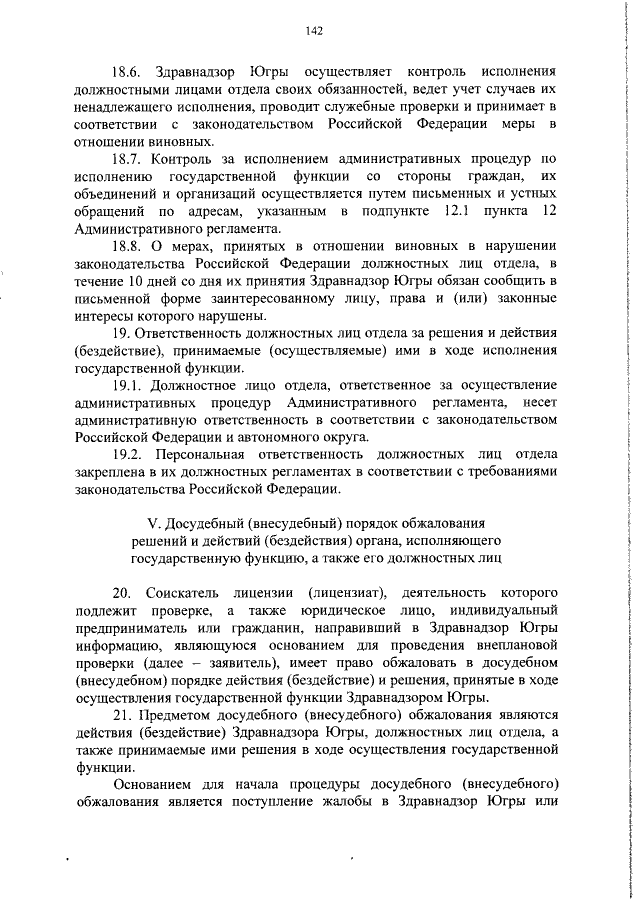 142

18.6. Здравнадзор Югры осуществляет контроль исполнения должностными лицами отдела своих обязанностей, ведет учет случаев их ненадлежащего исполнения, проводит служебные проверки и принимает в соответствии с законодательством Российской Федерации меры в отношении виновных.

18.7. Контроль за исполнением административных процедур по исполнению государственной функции со стороны граждан, их объединений и организаций осуществляется путем письменных и устных обращений по адресам, указанным в подпункте 12.1 пункта 12 Административного регламента.

18.8. О мерах, принятых в отношении виновных в нарушении законодательства Российской Федерации должностных лиц отдела, в течение 10 дней со дня их принятия Здравнадзор Югры обязан сообщить в письменной форме заинтересованному лицу, права и (или) законные интересы которого нарушены.

19. Ответственность должностных лиц отдела за решения и действия (бездействие), принимаемые (осуществляемые) ими в ходе исполнения государственной функции.

19.1. Должностное лицо отдела, ответственное за осуществление административных процедур Административного регламента, несет административную ответственность в соответствии с законодательством Российской Федерации и автономного округа.

19.2. Персональная ответственность должностных лиц отдела закреплена в их должностных регламентах в соответствии с требованиями законодательства Российской Федерации.

V. Досудебный (внесудебный) порядок обжалования решений и действий (бездействия) органа, исполняющего государственную функцию, а также его должностных лиц

20. Соискатель лицензии (лицензиат), деятельность которого подлежит проверке, а также юридическое лицо, индивидуальный предприниматель или гражданин, направивший в Здравнадзор Югры информацию, являющуюся основанием для проведения внеплановой проверки (далее – заявитель), имеет право обжаловать в досудебном (внесудебном) порядке действия (бездействие) и решения, принятые в ходе осуществления государственной функции Здравнадзором Югры.

21. Предметом досудебного (внесудебного) обжалования являются действия (бездействие) Здравнадзора Югры, должностных лиц отдела, а также принимаемые ими решения в ходе осуществления государственной функции.

Основанием для начала процедуры досудебного (внесудебного) обжалования является поступление жалобы в Здравнадзор Югры или